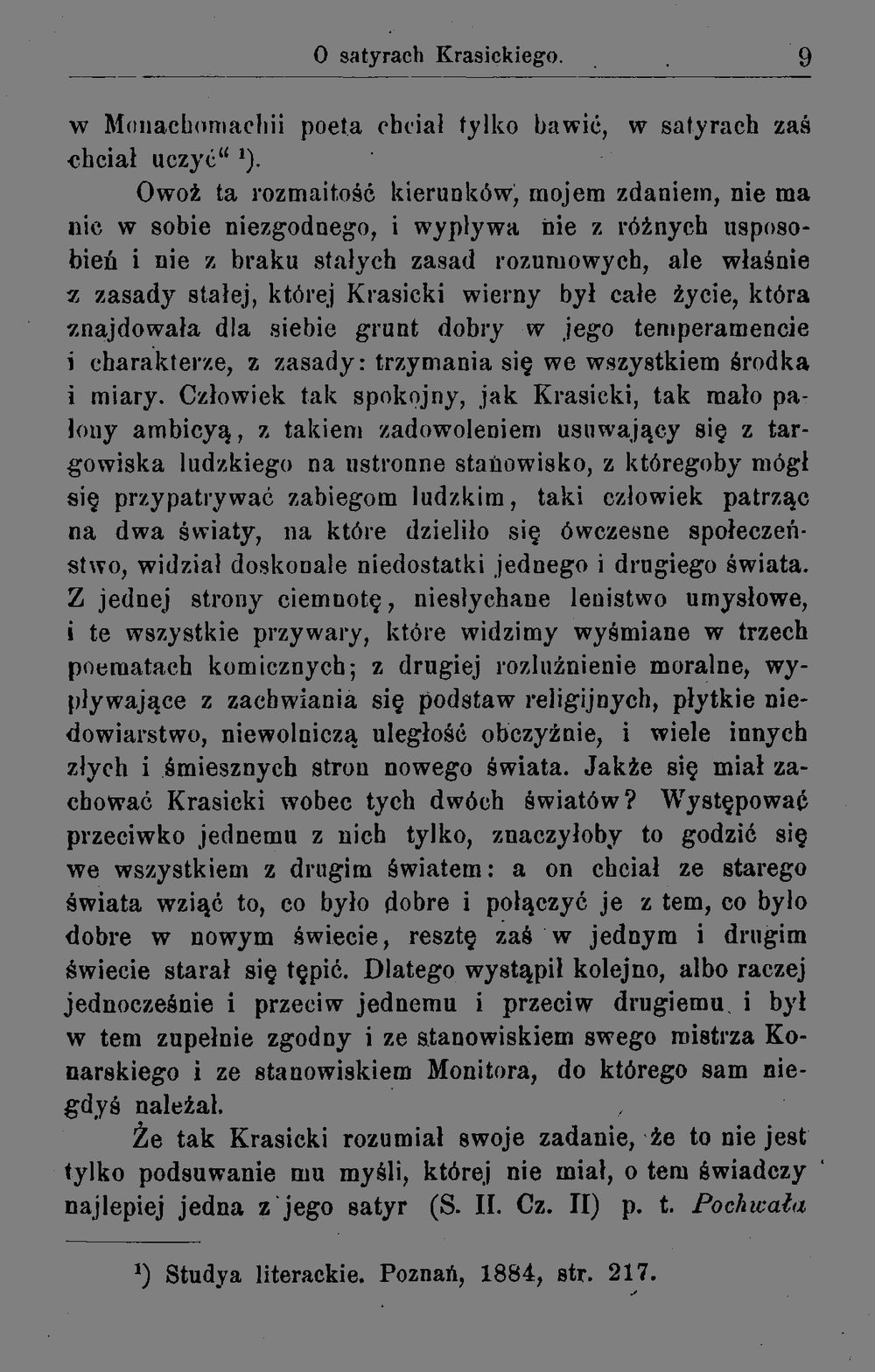 O satyrach Krasickiego. 9

w Monachomachii poeta chciał tylko bawić, w satyrach zaś chciał uczyć" $^{1}$).

Owoż ta rozmaitość kierunków, mojem zdaniem, nie ma nic w sobie niezgodnego, i wypływa nie z różnych usposobień i nie z braku stałych zasad rozumowych, ale właśnie z zasady stałej, której Krasicki wierny był całe życie, która znajdowała dla siebie grunt dobry w jego temperamencie i charakterze, z zasady: trzymania się we wszystkiem środka i miary. Człowiek tak spokojny, jak Krasicki, tak mało palony ambicyą, z takiem zadowoleniem usuwający się z targowiska ludzkiego na ustronne stanowisko, z któregoby mógł się przypatrywać zabiegom ludzkim, taki człowiek patrząc na dwa światy, na które dzieliło się ówczesne społeczeństwo, widział doskonale niedostatki jednego i drugiego świata. Z jednej strony ciemnotę, niesłychane lenistwo umysłowe, i te wszystkie przywary, które widzimy wyśmiane w trzech poematach komicznych; z drugiej rozluźnienie moralne, wypływające z zachwiania się podstaw religijnych, płytkie niedowiarstwo, niewolniczą uległość obczyźnie, i wiele innych złych i śmiesznych stron nowego świata. Jakże się miał zachować Krasicki wobec tych dwóch światów? Występować przeciwko jednemu z nich tylko, znaczyłoby to godzić się we wszystkiem z drugim światem: a on chciał ze starego świata wziąć to, co było dobre i połączyć je z tem, co było dobre w nowym świecie, resztę zaś w jednym i drugim świecie starał się tępić. Dlatego wystąpił kolejno, albo raczej jednocześnie i przeciw jednemu i przeciw drugiemu, i był w tem zupełnie zgodny i ze stanowiskiem swego mistrza Konarskiego i ze stanowiskiem Monitora, do którego sam niegdyś należał.

Że tak Krasicki rozumiał swoje zadanie, że to nie jest tylko podsuwanie mu myśli, której nie miał, o tem świadczy najlepiej jedna z jego satyr (S. II. Cz. II) p. t. Pochwała

$^{1}$) Studya literackie. Poznań, 1884, str. 217.